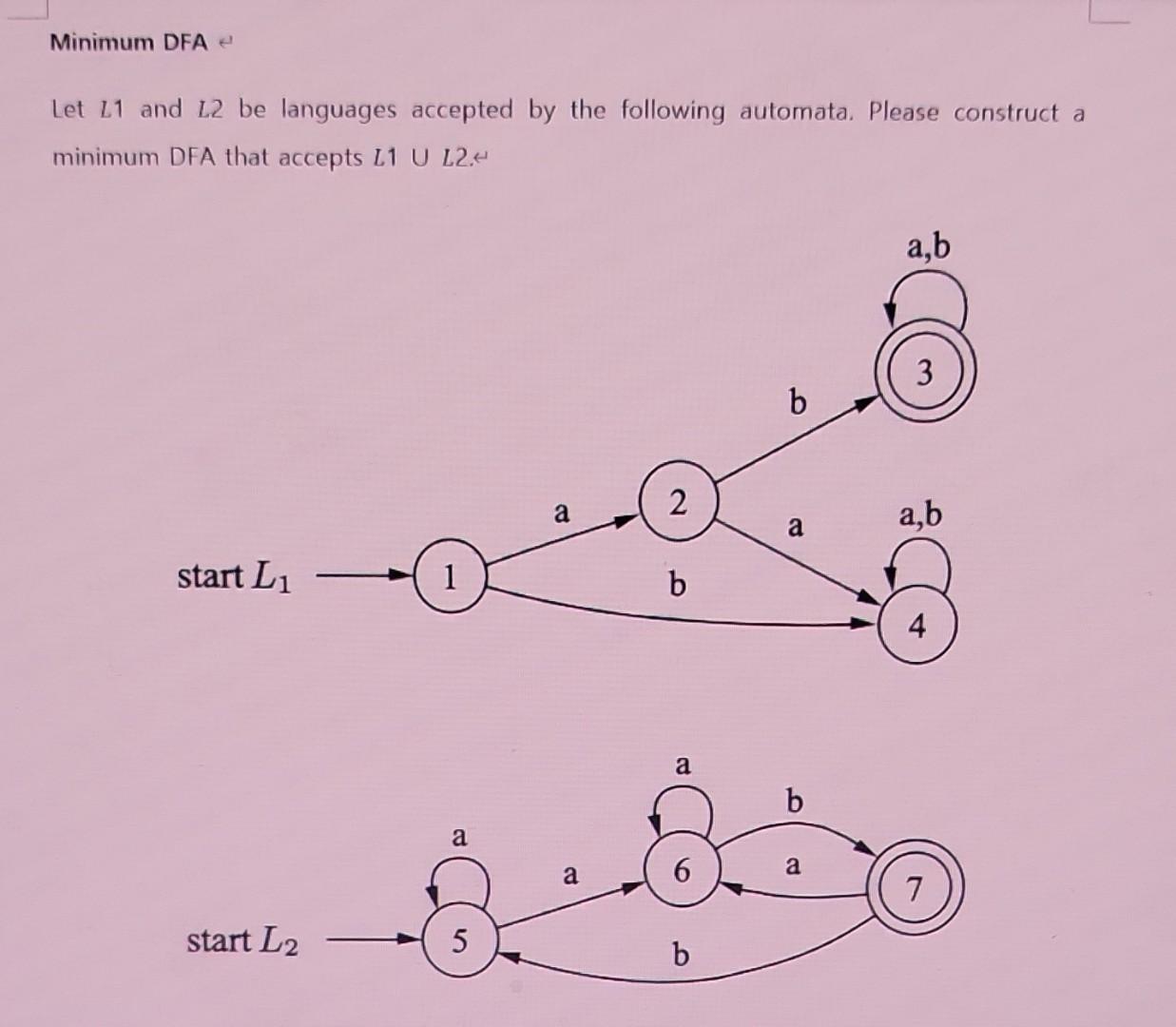 Minimum DFA

Let $L1$ and $L2$ be languages accepted by the following automata. Please construct a minimum DFA that accepts $L1 \cup L2$.

a,b

3

b

a

2

a

a,b

start $L_1$

1

b

4

a

b

a

a

6

a

7

start $L_2$

5

b